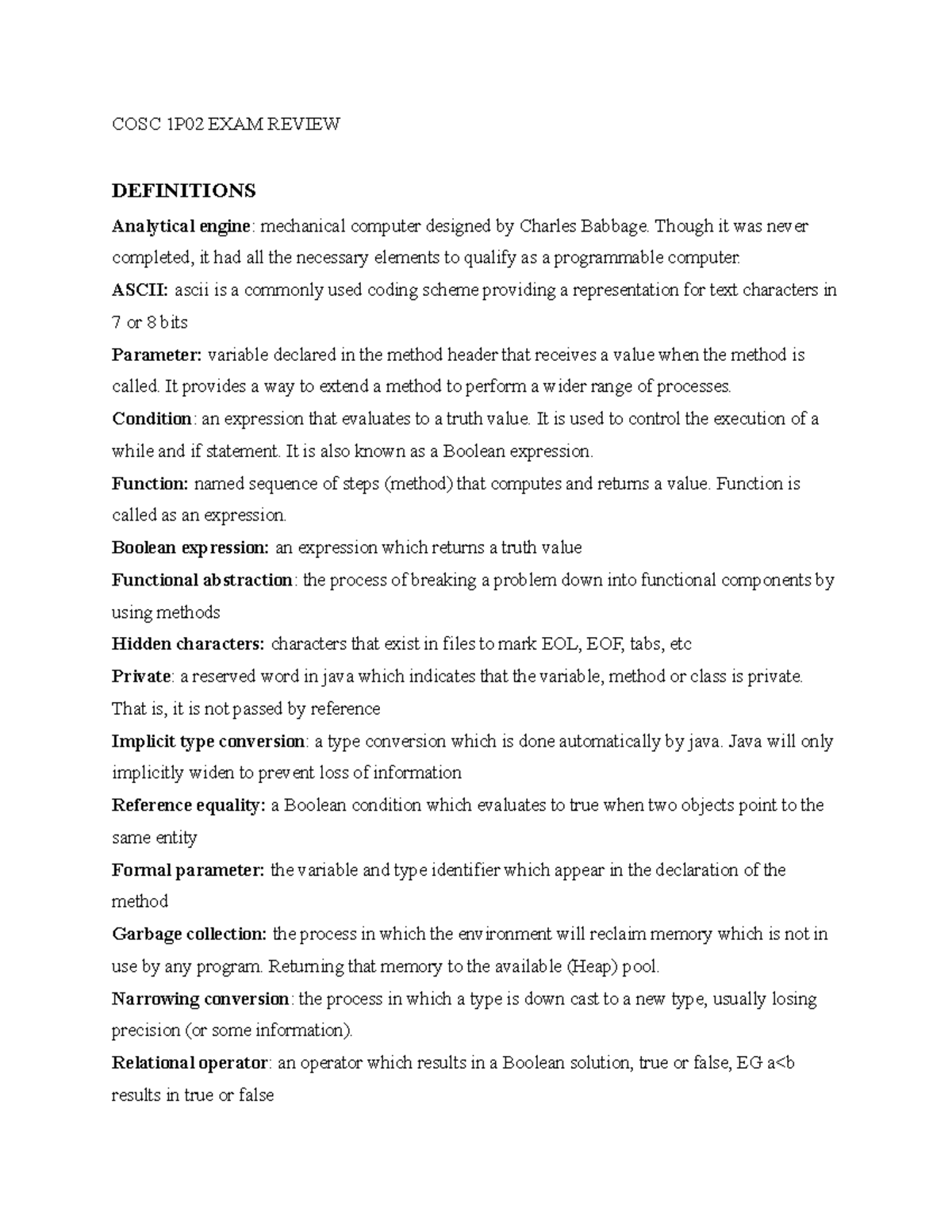 COSC 1P02 EXAM REVIEW

DEFINITIONS

Analytical engine: mechanical computer designed by Charles Babbage. Though it was never completed, it had all the necessary elements to qualify as a programmable computer.

ASCII: ascii is a commonly used coding scheme providing a representation for text characters in 7 or 8 bits

Parameter: variable declared in the method header that receives a value when the method is called. It provides a way to extend a method to perform a wider range of processes.

Condition: an expression that evaluates to a truth value. It is used to control the execution of a while and if statement. It is also known as a Boolean expression.

Function: named sequence of steps (method) that computes and returns a value. Function is called as an expression.

Boolean expression: an expression which returns a truth value

Functional abstraction: the process of breaking a problem down into functional components by using methods

Hidden characters: characters that exist in files to mark EOL, EOF, tabs, etc

Private: a reserved word in java which indicates that the variable, method or class is private. That is, it is not passed by reference

Implicit type conversion: a type conversion which is done automatically by java. Java will only implicitly widen to prevent loss of information

Reference equality: a Boolean condition which evaluates to true when two objects point to the same entity

Formal parameter: the variable and type identifier which appear in the declaration of the method

Garbage collection: the process in which the environment will reclaim memory which is not in use by any program. Returning that memory to the available (Heap) pool.

Narrowing conversion: the process in which a type is down cast to a new type, usually losing precision (or some information).

Relational operator: an operator which results in a Boolean solution, true or false, EG a<b results in true or false